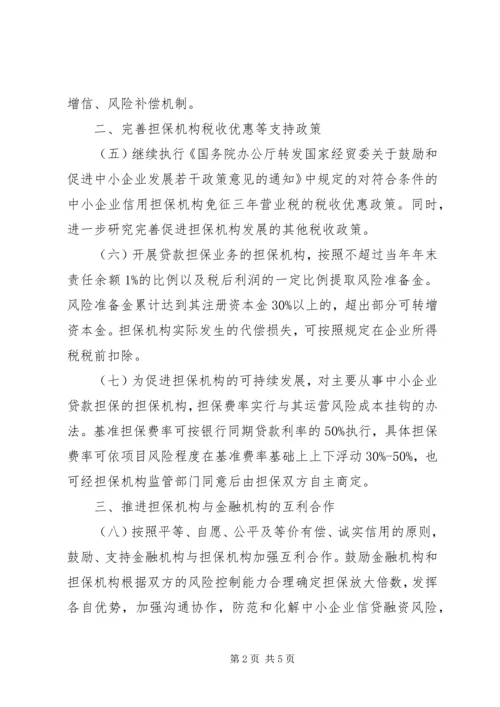 增信、风险补偿机制。

二、完善担保机构税收优惠等支持政策

（五）继续执行《国务院办公厅转发国家经贸委关于鼓励和促进中小企业发展若干政策意见的通知》中规定的对符合条件的中小企业信用担保机构免征三年营业税的税收优惠政策。同时，进一步研究完善促进担保机构发展的其他税收政策。

（六）开展贷款担保业务的担保机构，按照不超过当年年末责任余额 1%的比例以及税后利润的一定比例提取风险准备金。风险准备金累计达到其注册资本金 30%以上的，超出部分可转增资本金。担保机构实际发生的代偿损失，可按照规定在企业所得税税前扣除。

（七）为促进担保机构的可持续发展，对主要从事中小企业贷款担保的担保机构，担保费率实行与其运营风险成本挂钩的办法。基准担保费率可按银行同期贷款利率的 50%执行，具体担保费率可依项目风险程度在基准费率基础上上下浮动 30%-50%，也可经担保机构监管部门同意后由担保双方自主商定。

三、推进担保机构与金融机构的互利合作

（八）按照平等、自愿、公平及等价有偿、诚实信用的原则，鼓励、支持金融机构与担保机构加强互利合作。鼓励金融机构和担保机构根据双方的风险控制能力合理确定担保放大倍数，发挥各自优势，加强沟通协作，防范和化解中小企业信贷融资风险，

第 2 页 共 5 页